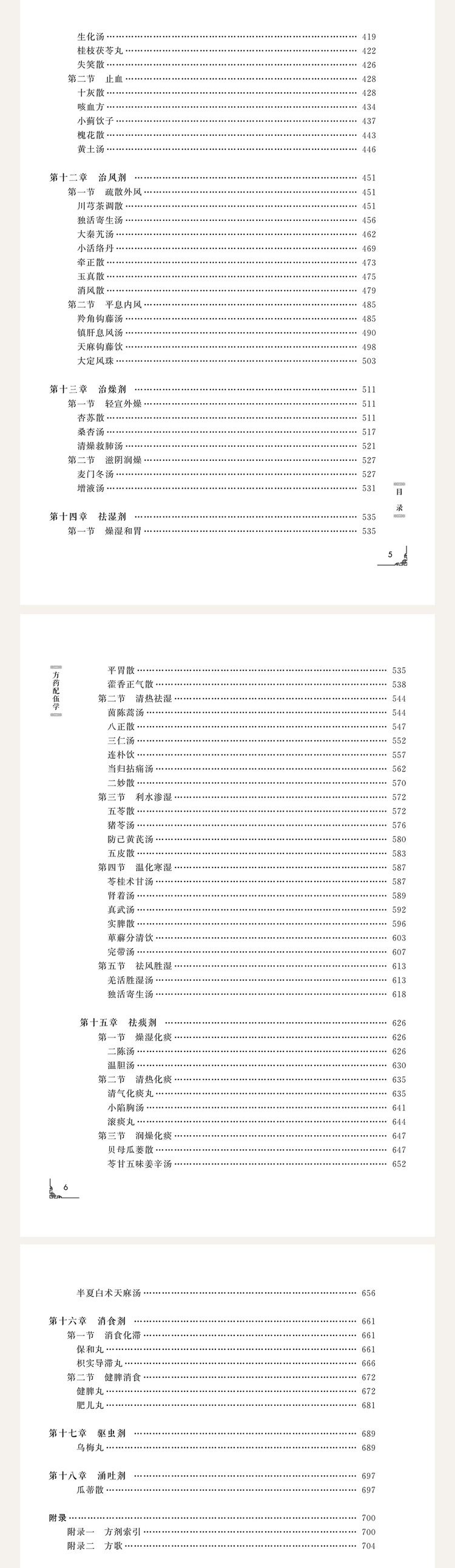 生化汤 …… 419
桂枝茯苓丸 …… 422
失笑散 …… 426
第二节　止血 …… 428
十灰散 …… 428
咳血方 …… 434
小蓟饮子 …… 437
槐花散 …… 443
黄土汤 …… 446

第十二章　治风剂 …… 451
第一节　疏散外风 …… 451
川芎茶调散 …… 451
独活寄生汤 …… 456
大秦艽汤 …… 462
小活络丹 …… 469
牵正散 …… 473
玉真散 …… 475
消风散 …… 479
第二节　平息内风 …… 485
羚角钩藤汤 …… 485
镇肝息风汤 …… 490
天麻钩藤饮 …… 498
大定风珠 …… 503

第十三章　治燥剂 …… 511
第一节　轻宣外燥 …… 511
杏苏散 …… 511
桑杏汤 …… 517
清燥救肺汤 …… 521
第二节　滋阴润燥 …… 527
麦门冬汤 …… 527
增液汤 …… 531

第十四章　祛湿剂 …… 535
第一节　燥湿和胃 …… 535

目录

5

方药配伍学

平胃散 …… 535
藿香正气散 …… 538
第二节　清热祛湿 …… 544
茵陈蒿汤 …… 544
八正散 …… 547
三仁汤 …… 552
连朴饮 …… 557
当归拈痛汤 …… 562
二妙散 …… 570
第三节　利水渗湿 …… 572
五苓散 …… 572
猪苓汤 …… 576
防己黄芪汤 …… 580
五皮散 …… 583
第四节　温化寒湿 …… 587
苓桂术甘汤 …… 587
肾着汤 …… 589
真武汤 …… 592
实脾散 …… 596
萆薢分清饮 …… 603
完带汤 …… 607
第五节　祛风胜湿 …… 613
羌活胜湿汤 …… 613
独活寄生汤 …… 618

第十五章　祛痰剂 …… 626
第一节　燥湿化痰 …… 626
二陈汤 …… 626
温胆汤 …… 630
第二节　清热化痰 …… 635
清气化痰丸 …… 635
小陷胸汤 …… 641
滚痰丸 …… 644
第三节　润燥化痰 …… 647
贝母瓜蒌散 …… 647
苓甘五味姜辛汤 …… 652

6

半夏白术天麻汤 …… 656

第十六章　消食剂 …… 661
第一节　消食化滞 …… 661
保和丸 …… 661
枳实导滞丸 …… 666
第二节　健脾消食 …… 672
健脾丸 …… 672
肥儿丸 …… 681

第十七章　驱虫剂 …… 689
乌梅丸 …… 689

第十八章　涌吐剂 …… 697
瓜蒂散 …… 697

附录 …… 700
附录一　方剂索引 …… 700
附录二　方歌 …… 704